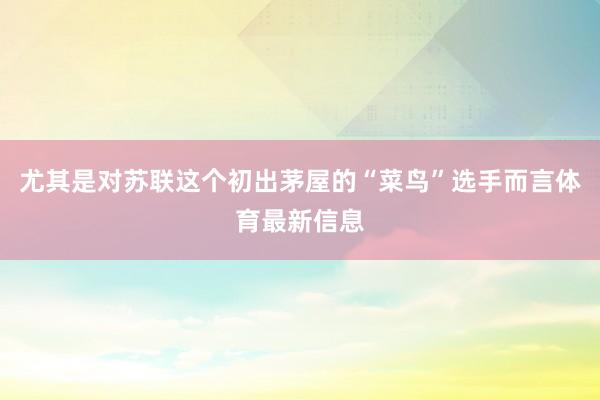 尤其是对苏联这个初出茅屋的“菜鸟”选手而言体育最新信息